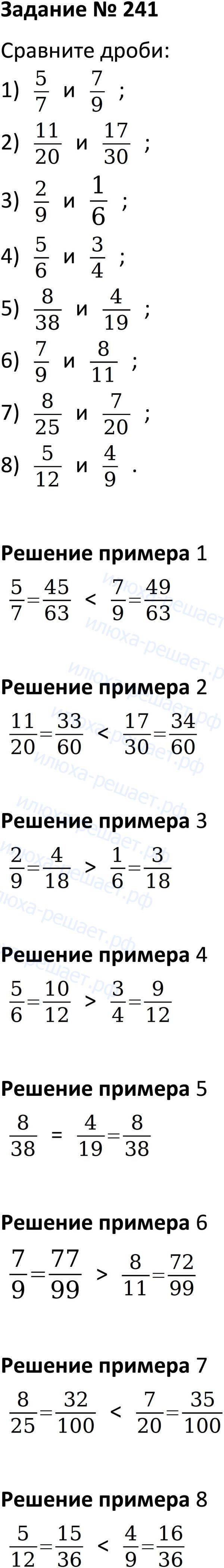 Задание № 241

Сравните дроби:

1) $\frac{5}{7}$ и $\frac{7}{9}$ ;

2) $\frac{11}{20}$ и $\frac{17}{30}$ ;

3) $\frac{2}{9}$ и $\frac{1}{6}$ ;

4) $\frac{5}{6}$ и $\frac{3}{4}$ ;

5) $\frac{8}{38}$ и $\frac{4}{19}$ ;

6) $\frac{7}{9}$ и $\frac{8}{11}$ ;

7) $\frac{8}{25}$ и $\frac{7}{20}$ ;

8) $\frac{5}{12}$ и $\frac{4}{9}$ .

Решение примера 1

$\frac{5}{7}=\frac{45}{63} < \frac{7}{9}=\frac{49}{63}$

Решение примера 2

$\frac{11}{20}=\frac{33}{60} < \frac{17}{30}=\frac{34}{60}$

Решение примера 3

$\frac{2}{9}=\frac{4}{18} > \frac{1}{6}=\frac{3}{18}$

Решение примера 4

$\frac{5}{6}=\frac{10}{12} > \frac{3}{4}=\frac{9}{12}$

Решение примера 5

$\frac{8}{38} = \frac{4}{19}=\frac{8}{38}$

Решение примера 6

$\frac{7}{9}=\frac{77}{99} > \frac{8}{11}=\frac{72}{99}$

Решение примера 7

$\frac{8}{25}=\frac{32}{100} < \frac{7}{20}=\frac{35}{100}$

Решение примера 8

$\frac{5}{12}=\frac{15}{36} < \frac{4}{9}=\frac{16}{36}$

илюха-решает.рф